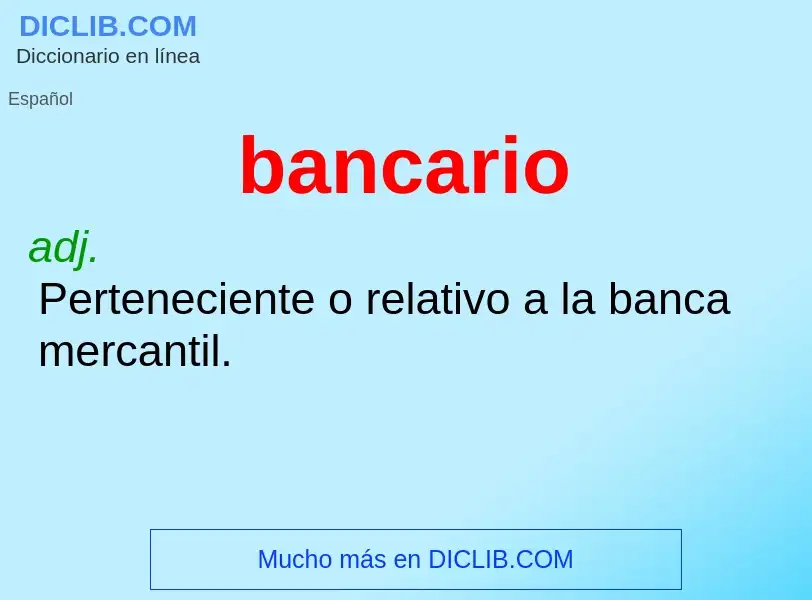 DICLIB.COM
Diccionario en línea

Español

bancario

adj.
Perteneciente o relativo a la banca mercantil.

Mucho más en DICLIB.COM